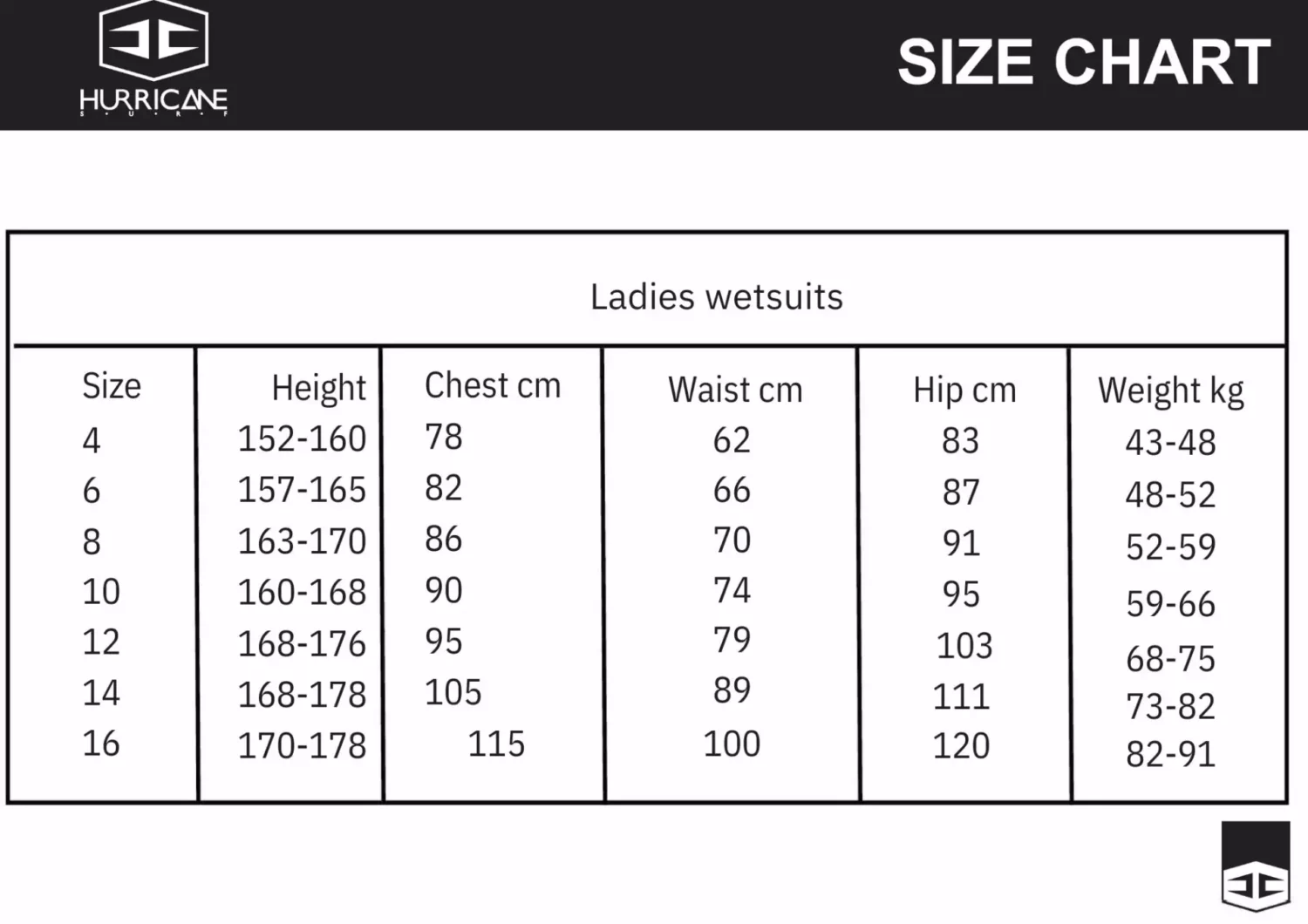 HURRICANE
S U R F

SIZE CHART

Ladies wetsuits

| Size | Height | Chest cm | Waist cm | Hip cm | Weight kg |
|---|---|---|---|---|---|
| 4 | 152-160 | 78 | 62 | 83 | 43-48 |
| 6 | 157-165 | 82 | 66 | 87 | 48-52 |
| 8 | 163-170 | 86 | 70 | 91 | 52-59 |
| 10 | 160-168 | 90 | 74 | 95 | 59-66 |
| 12 | 168-176 | 95 | 79 | 103 | 68-75 |
| 14 | 168-178 | 105 | 89 | 111 | 73-82 |
| 16 | 170-178 | 115 | 100 | 120 | 82-91 |